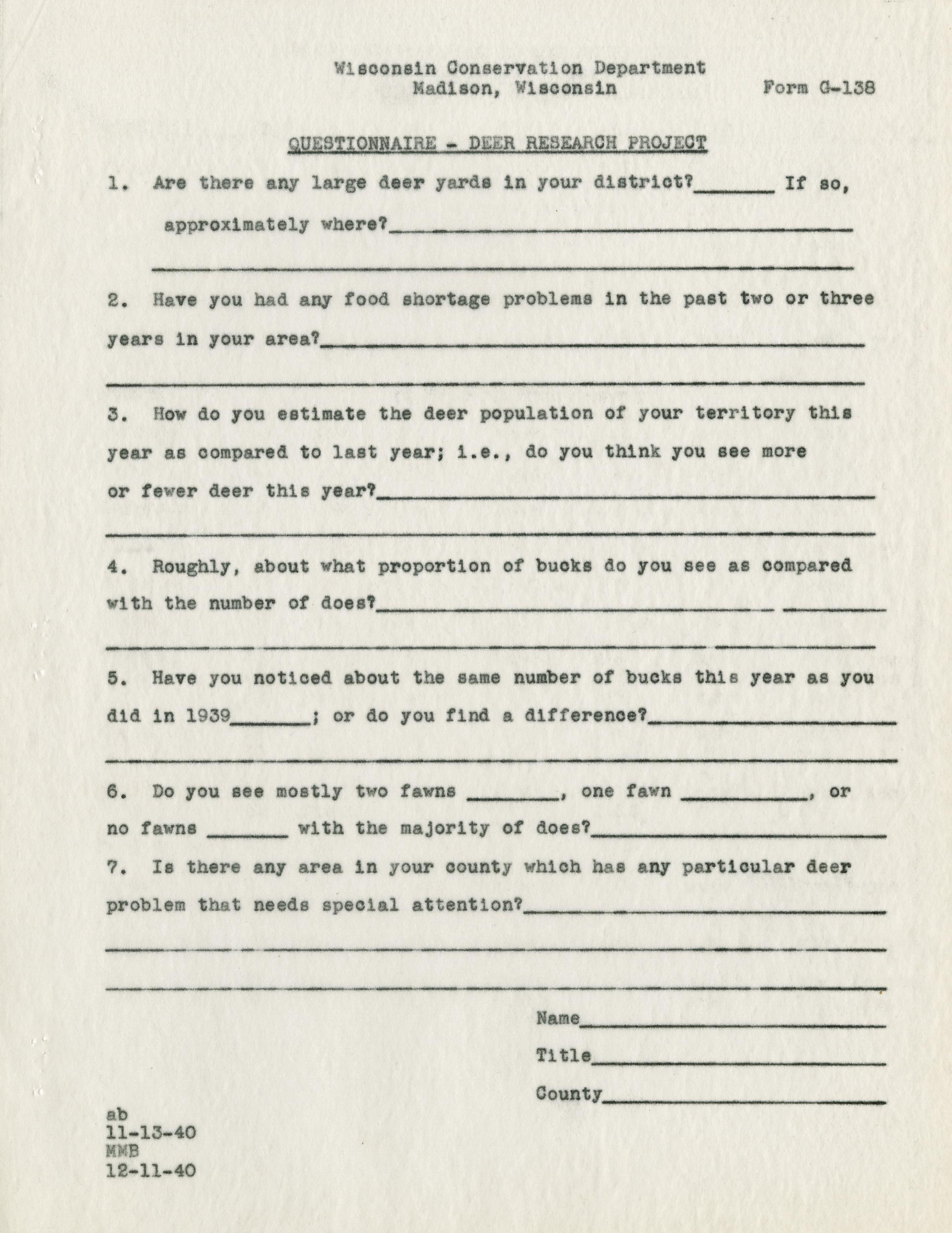 Wisconsin Conservation Department
Madison, Wisconsin

Form G-138

QUESTIONNAIRE - DEER RESEARCH PROJECT

1. Are there any large deer yards in your district?______ If so, approximately where?______

2. Have you had any food shortage problems in the past two or three years in your area?______

3. How do you estimate the deer population of your territory this year as compared to last year; i.e., do you think you see more or fewer deer this year?______

4. Roughly, about what proportion of bucks do you see as compared with the number of does?______

5. Have you noticed about the same number of bucks this year as you did in 1939______; or do you find a difference?______

6. Do you see mostly two fawns ______, one fawn ______, or no fawns ______ with the majority of does?______

7. Is there any area in your county which has any particular deer problem that needs special attention?______

Name______

Title______

County______

ab
11-13-40
MMB
12-11-40